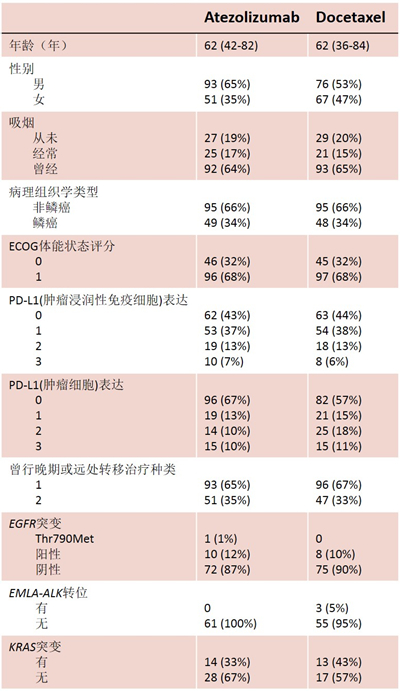 | | Atezolizumab | Docetaxel |
|---|---|---|
| 年龄（年） | 62 (42-82) | 62 (36-84) |
| 性别 | | |
| 男 | 93 (65%) | 76 (53%) |
| 女 | 51 (35%) | 67 (47%) |
| 吸烟 | | |
| 从未 | 27 (19%) | 29 (20%) |
| 经常 | 25 (17%) | 21 (15%) |
| 曾经 | 92 (64%) | 93 (65%) |
| 病理组织学类型 | | |
| 非鳞癌 | 95 (66%) | 95 (66%) |
| 鳞癌 | 49 (34%) | 48 (34%) |
| ECOG体能状态评分 | | |
| 0 | 46 (32%) | 45 (32%) |
| 1 | 96 (68%) | 97 (68%) |
| PD-L1(肿瘤浸润性免疫细胞)表达 | | |
| 0 | 62 (43%) | 63 (44%) |
| 1 | 53 (37%) | 54 (38%) |
| 2 | 19 (13%) | 18 (13%) |
| 3 | 10 (7%) | 8 (6%) |
| PD-L1(肿瘤细胞)表达 | | |
| 0 | 96 (67%) | 82 (57%) |
| 1 | 19 (13%) | 21 (15%) |
| 2 | 14 (10%) | 25 (18%) |
| 3 | 15 (10%) | 15 (11%) |
| 曾行晚期或远处转移治疗种类 | | |
| 1 | 93 (65%) | 96 (67%) |
| 2 | 51 (35%) | 47 (33%) |
| EGFR突变 | | |
| Thr790Met | 1 (1%) | 0 |
| 阳性 | 10 (12%) | 8 (10%) |
| 阴性 | 72 (87%) | 75 (90%) |
| EMLA-ALK转位 | | |
| 有 | 0 | 3 (5%) |
| 无 | 61 (100%) | 55 (95%) |
| KRAS突变 | | |
| 有 | 14 (33%) | 13 (43%) |
| 无 | 28 (67%) | 17 (57%) |